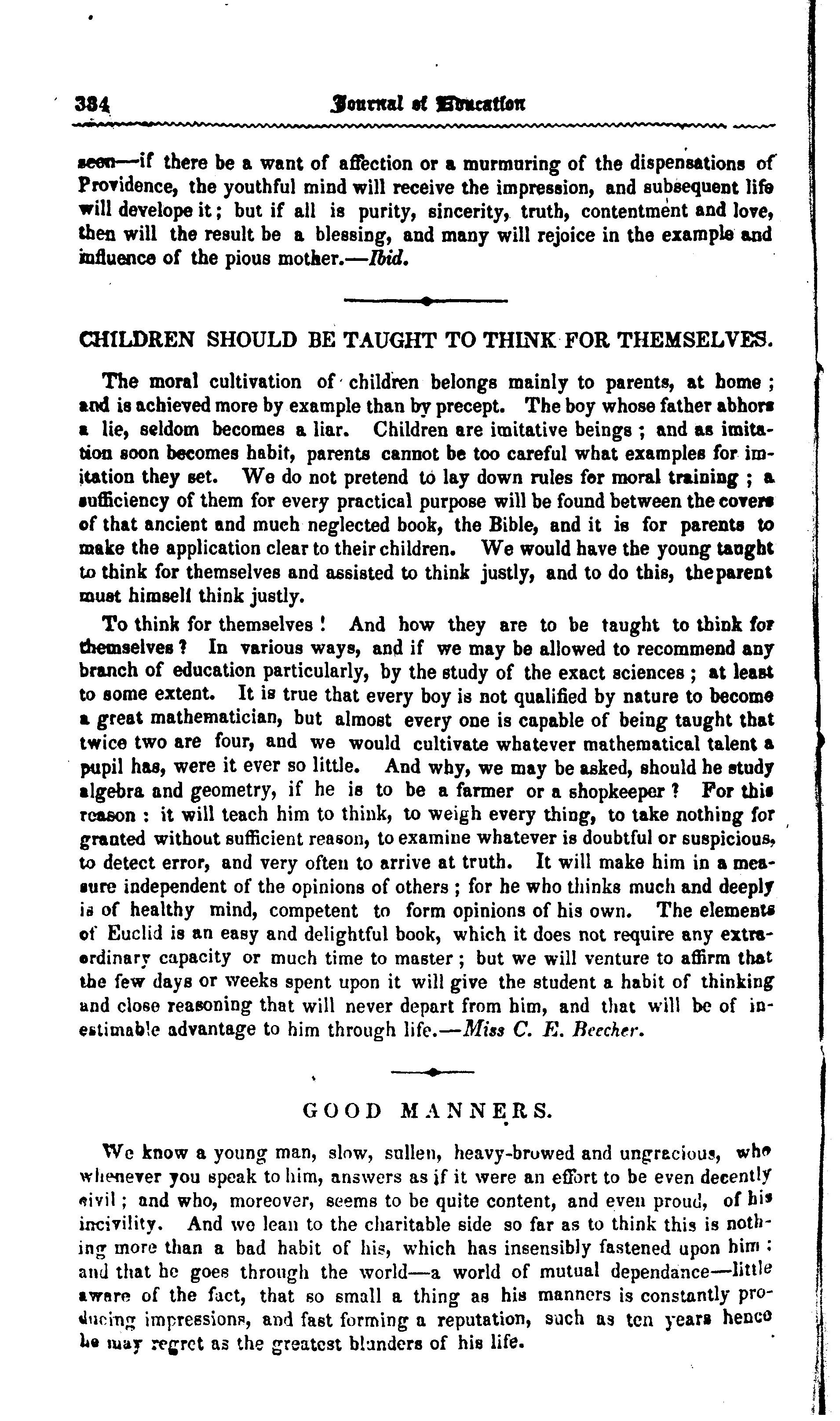 334 Journal of Education

seen—if there be a want of affection or a murmuring of the dispensations of Providence, the youthful mind will receive the impression, and subsequent life will develope it; but if all is purity, sincerity, truth, contentment and love, then will the result be a blessing, and many will rejoice in the example and influence of the pious mother.—Ibid.

CHILDREN SHOULD BE TAUGHT TO THINK FOR THEMSELVES.

The moral cultivation of children belongs mainly to parents, at home; and is achieved more by example than by precept. The boy whose father abhors a lie, seldom becomes a liar. Children are imitative beings; and as imitation soon becomes habit, parents cannot be too careful what examples for imitation they set. We do not pretend to lay down rules for moral training; a sufficiency of them for every practical purpose will be found between the covers of that ancient and much neglected book, the Bible, and it is for parents to make the application clear to their children. We would have the young taught to think for themselves and assisted to think justly, and to do this, the parent must himself think justly.

To think for themselves! And how they are to be taught to think for themselves? In various ways, and if we may be allowed to recommend any branch of education particularly, by the study of the exact sciences; at least to some extent. It is true that every boy is not qualified by nature to become a great mathematician, but almost every one is capable of being taught that twice two are four, and we would cultivate whatever mathematical talent a pupil has, were it ever so little. And why, we may be asked, should he study algebra and geometry, if he is to be a farmer or a shopkeeper? For this reason: it will teach him to think, to weigh every thing, to take nothing for granted without sufficient reason, to examine whatever is doubtful or suspicious, to detect error, and very often to arrive at truth. It will make him in a measure independent of the opinions of others; for he who thinks much and deeply is of healthy mind, competent to form opinions of his own. The elements of Euclid is an easy and delightful book, which it does not require any extraordinary capacity or much time to master; but we will venture to affirm that the few days or weeks spent upon it will give the student a habit of thinking and close reasoning that will never depart from him, and that will be of inestimable advantage to him through life.—Miss C. E. Beecher.

GOOD MANNERS.

We know a young man, slow, sullen, heavy-browed and ungracious, who whenever you speak to him, answers as if it were an effort to be even decently civil; and who, moreover, seems to be quite content, and even proud, of his incivility. And we lean to the charitable side so far as to think this is nothing more than a bad habit of his, which has insensibly fastened upon him: and that he goes through the world—a world of mutual dependance—little aware of the fact, that so small a thing as his manners is constantly producing impressions, and fast forming a reputation, such as ten years hence he may regret as the greatest blunders of his life.